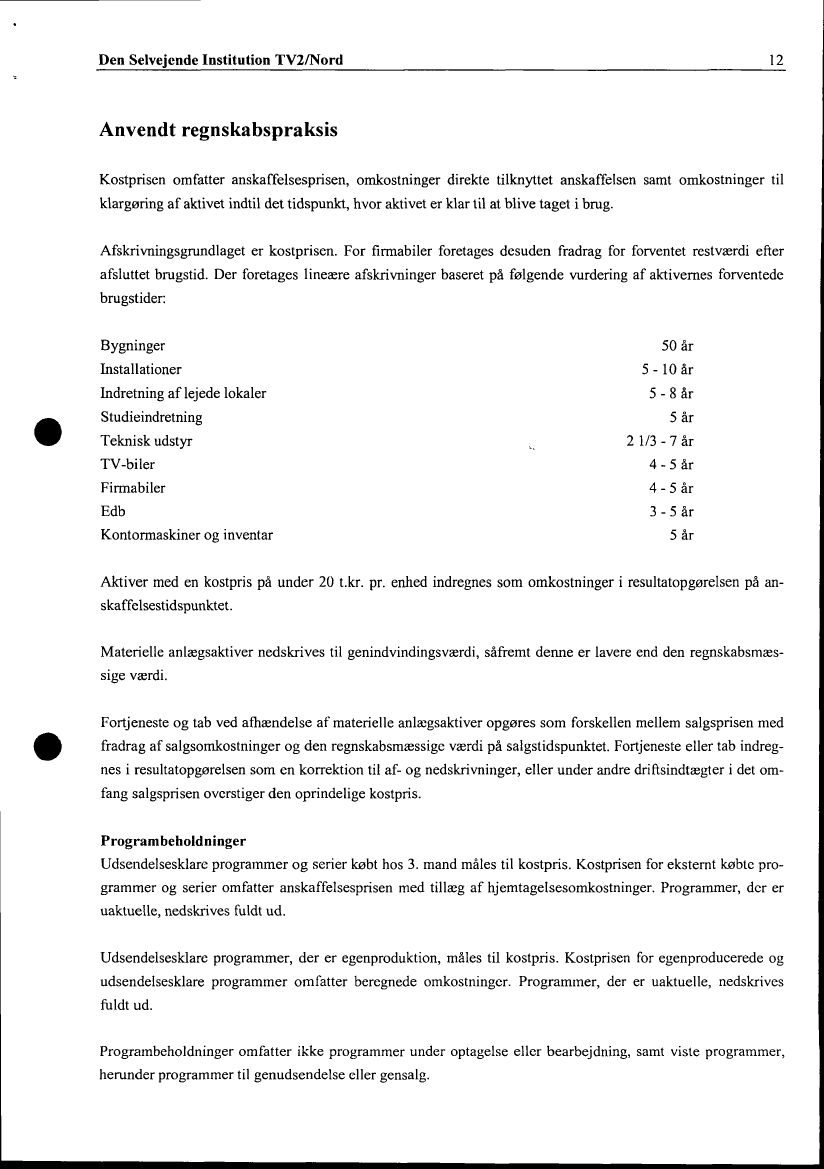 Den Selvejende Institution TV2/Nord 12

Anvendt regnskabspraksis

Kostprisen omfatter anskaffelsesprisen, omkostninger direkte tilknyttet anskaffelsen samt omkostninger til klargøring af aktivet indtil det tidspunkt, hvor aktivet er klar til at blive taget i brug.

Afskrivningsgrundlaget er kostprisen. For firmabiler foretages desuden fradrag for forventet restværdi efter afsluttet brugstid. Der foretages lineære afskrivninger baseret på følgende vurdering af aktivernes forventede brugstider:

| | |
|---|---|
| Bygninger | 50 år |
| Installationer | 5 - 10 år |
| Indretning af lejede lokaler | 5 - 8 år |
| Studieindretning | 5 år |
| Teknisk udstyr | 2 1/3 - 7 år |
| TV-biler | 4 - 5 år |
| Firmabiler | 4 - 5 år |
| Edb | 3 - 5 år |
| Kontormaskiner og inventar | 5 år |

Aktiver med en kostpris på under 20 t.kr. pr. enhed indregnes som omkostninger i resultatopgørelsen på anskaffelsestidspunktet.

Materielle anlægsaktiver nedskrives til genindvindingsværdi, såfremt denne er lavere end den regnskabsmæssige værdi.

Fortjeneste og tab ved afhændelse af materielle anlægsaktiver opgøres som forskellen mellem salgsprisen med fradrag af salgsomkostninger og den regnskabsmæssige værdi på salgstidspunktet. Fortjeneste eller tab indregnes i resultatopgørelsen som en korrektion til af- og nedskrivninger, eller under andre driftsindtægter i det omfang salgsprisen overstiger den oprindelige kostpris.

Programbeholdninger
Udsendelsesklare programmer og serier købt hos 3. mand måles til kostpris. Kostprisen for eksternt købte programmer og serier omfatter anskaffelsesprisen med tillæg af hjemtagelsesomkostninger. Programmer, der er uaktuelle, nedskrives fuldt ud.

Udsendelsesklare programmer, der er egenproduktion, måles til kostpris. Kostprisen for egenproducerede og udsendelsesklare programmer omfatter beregnede omkostninger. Programmer, der er uaktuelle, nedskrives fuldt ud.

Programbeholdninger omfatter ikke programmer under optagelse eller bearbejdning, samt viste programmer, herunder programmer til genudsendelse eller gensalg.